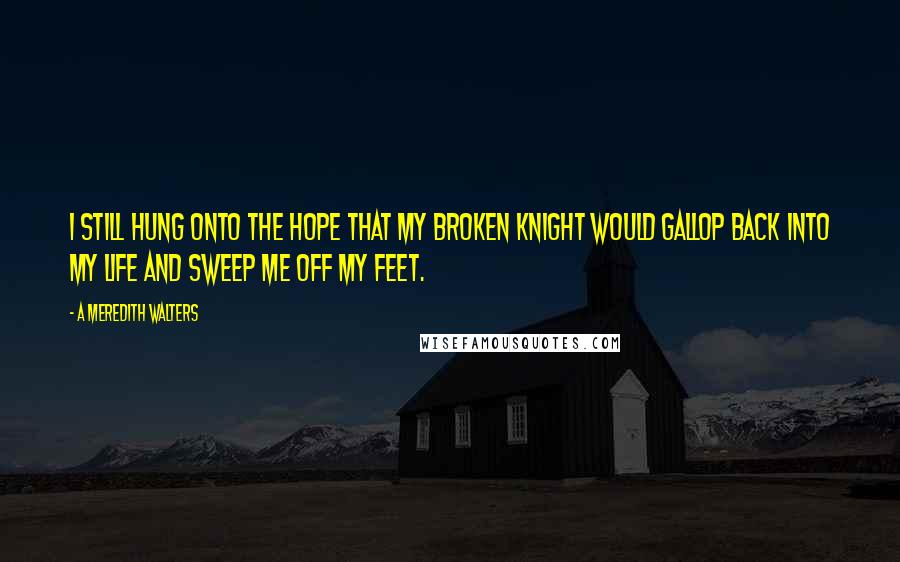 I STILL HUNG ONTO THE HOPE THAT MY BROKEN KNIGHT WOULD GALLOP BACK INTO MY LIFE AND SWEEP ME OFF MY FEET.

- A MEREDITH WALTERS

WISEFAMOUSQUOTES.COM